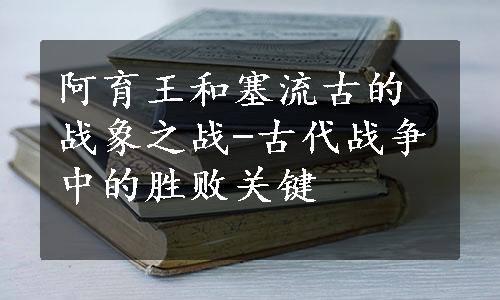 阿育王和塞流古的战象之战-古代战争中的胜败关键